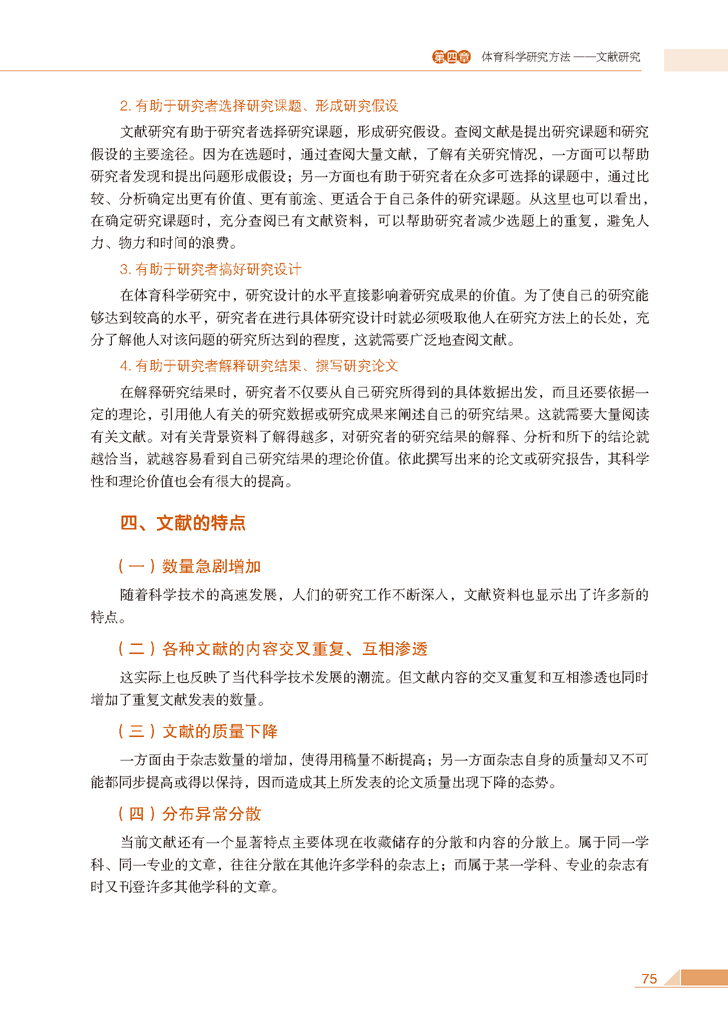 第四章 体育科学研究方法——文献研究

2. 有助于研究者选择研究课题、形成研究假设

文献研究有助于研究者选择研究课题，形成研究假设。查阅文献是提出研究课题和研究假设的主要途径。因为在选题时，通过查阅大量文献，了解有关研究情况，一方面可以帮助研究者发现和提出问题形成假设；另一方面也有助于研究者在众多可选择的课题中，通过比较、分析确定出更有价值、更有前途、更适合于自己条件的研究课题。从这里也可以看出，在确定研究课题时，充分查阅已有文献资料，可以帮助研究者减少选题上的重复，避免人力、物力和时间的浪费。

3. 有助于研究者搞好研究设计

在体育科学研究中，研究设计的水平直接影响着研究成果的价值。为了使自己的研究能够达到较高的水平，研究者在进行具体研究设计时就必须吸取他人在研究方法上的长处，充分了解他人对该问题的研究所达到的程度，这就需要广泛地查阅文献。

4. 有助于研究者解释研究结果、撰写研究论文

在解释研究结果时，研究者不仅要从自己研究所得到的具体数据出发，而且还要依据一定的理论，引用他人有关的研究数据或研究成果来阐述自己的研究结果。这就需要大量阅读有关文献。对有关背景资料了解得越多，对研究者的研究结果的解释、分析和所下的结论就越恰当，就越容易看到自己研究结果的理论价值。依此撰写出来的论文或研究报告，其科学性和理论价值也会有很大的提高。

四、文献的特点

（一）数量急剧增加

随着科学技术的高速发展，人们的研究工作不断深入，文献资料也显示出了许多新的特点。

（二）各种文献的内容交叉重复、互相渗透

这实际上也反映了当代科学技术发展的潮流。但文献内容的交叉重复和互相渗透也同时增加了重复文献发表的数量。

（三）文献的质量下降

一方面由于杂志数量的增加，使得用稿量不断提高；另一方面杂志自身的质量却又不可能都同步提高或得以保持，因而造成其上所发表的论文质量出现下降的态势。

（四）分布异常分散

当前文献还有一个显著特点主要体现在收藏储存的分散和内容的分散上。属于同一学科、同一专业的文章，往往分散在其他许多学科的杂志上；而属于某一学科、专业的杂志有时又刊登许多其他学科的文章。

75